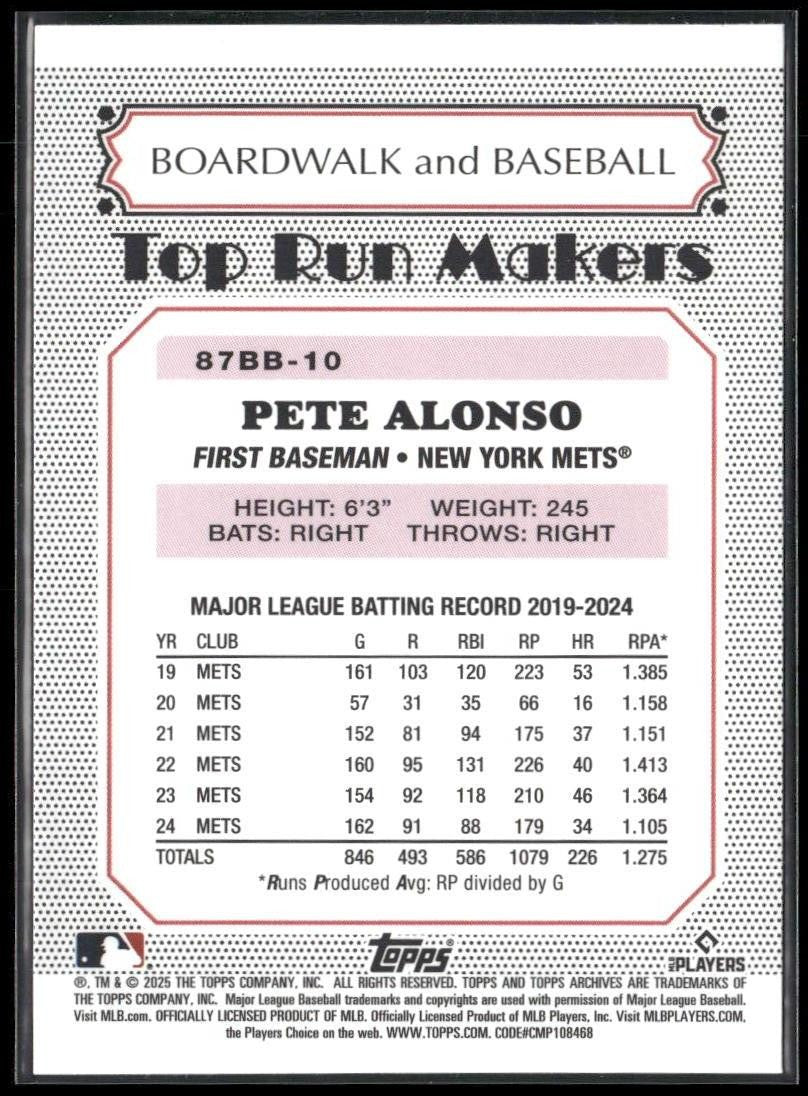 BOARDWALK and BASEBALL

Top Run Makers

87BB-10

PETE ALONSO

FIRST BASEMAN • NEW YORK METS®

HEIGHT: 6'3" WEIGHT: 245
BATS: RIGHT THROWS: RIGHT

MAJOR LEAGUE BATTING RECORD 2019-2024

| YR | CLUB | G | R | RBI | RP | HR | RPA* |
|---|---|---|---|---|---|---|---|
| 19 | METS | 161 | 103 | 120 | 223 | 53 | 1.385 |
| 20 | METS | 57 | 31 | 35 | 66 | 16 | 1.158 |
| 21 | METS | 152 | 81 | 94 | 175 | 37 | 1.151 |
| 22 | METS | 160 | 95 | 131 | 226 | 40 | 1.413 |
| 23 | METS | 154 | 92 | 118 | 210 | 46 | 1.364 |
| 24 | METS | 162 | 91 | 88 | 179 | 34 | 1.105 |
| TOTALS | | 846 | 493 | 586 | 1079 | 226 | 1.275 |

*Runs Produced Avg: RP divided by G

topps

PLAYERS

®, TM & © 2025 THE TOPPS COMPANY, INC. ALL RIGHTS RESERVED. TOPPS AND TOPPS ARCHIVES ARE TRADEMARKS OF THE TOPPS COMPANY, INC. Major League Baseball trademarks and copyrights are used with permission of Major League Baseball. Visit MLB.com. OFFICIALLY LICENSED PRODUCT OF MLB. Officially Licensed Product of MLB Players, Inc. Visit MLBPLAYERS.COM, the Players Choice on the web. WWW.TOPPS.COM. CODE#CMP108468